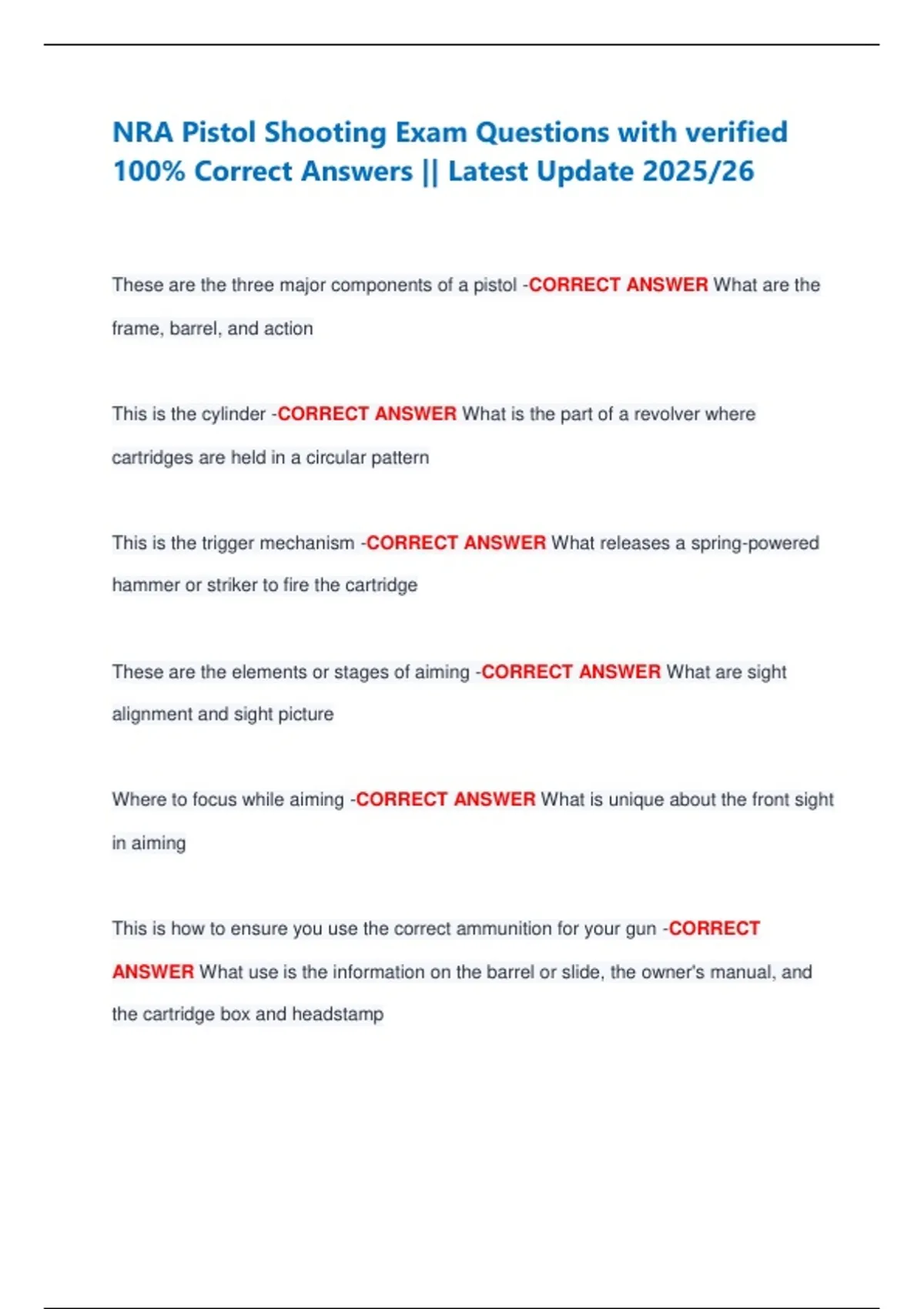 NRA Pistol Shooting Exam Questions with verified 100% Correct Answers || Latest Update 2025/26

These are the three major components of a pistol -CORRECT ANSWER What are the frame, barrel, and action

This is the cylinder -CORRECT ANSWER What is the part of a revolver where cartridges are held in a circular pattern

This is the trigger mechanism -CORRECT ANSWER What releases a spring-powered hammer or striker to fire the cartridge

These are the elements or stages of aiming -CORRECT ANSWER What are sight alignment and sight picture

Where to focus while aiming -CORRECT ANSWER What is unique about the front sight in aiming

This is how to ensure you use the correct ammunition for your gun -CORRECT ANSWER What use is the information on the barrel or slide, the owner's manual, and the cartridge box and headstamp